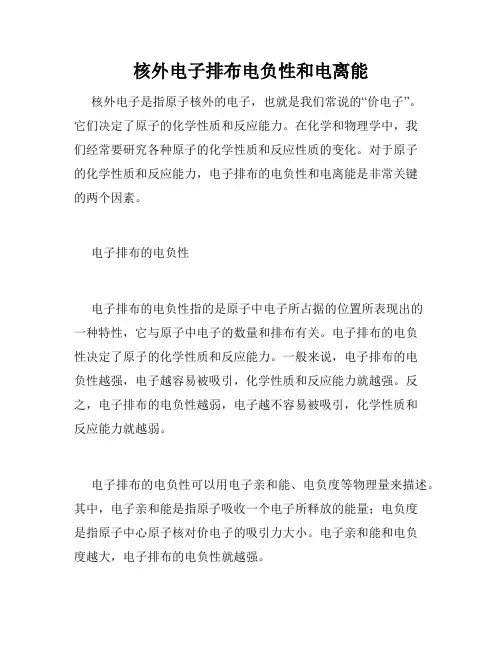 核外电子排布电负性和电离能

核外电子是指原子核外的电子，也就是我们常说的“价电子”。它们决定了原子的化学性质和反应能力。在化学和物理学中，我们经常要研究各种原子的化学性质和反应性质的变化。对于原子的化学性质和反应能力，电子排布的电负性和电离能是非常关键的两个因素。

电子排布的电负性

电子排布的电负性指的是原子中电子所占据的位置所表现出的一种特性，它与原子中电子的数量和排布有关。电子排布的电负性决定了原子的化学性质和反应能力。一般来说，电子排布的电负性越强，电子越容易被吸引，化学性质和反应能力就越强。反之，电子排布的电负性越弱，电子越不容易被吸引，化学性质和反应能力就越弱。

电子排布的电负性可以用电子亲和能、电负度等物理量来描述。其中，电子亲和能是指原子吸收一个电子所释放的能量；电负度是指原子中心原子核对价电子的吸引力大小。电子亲和能和电负度越大，电子排布的电负性就越强。